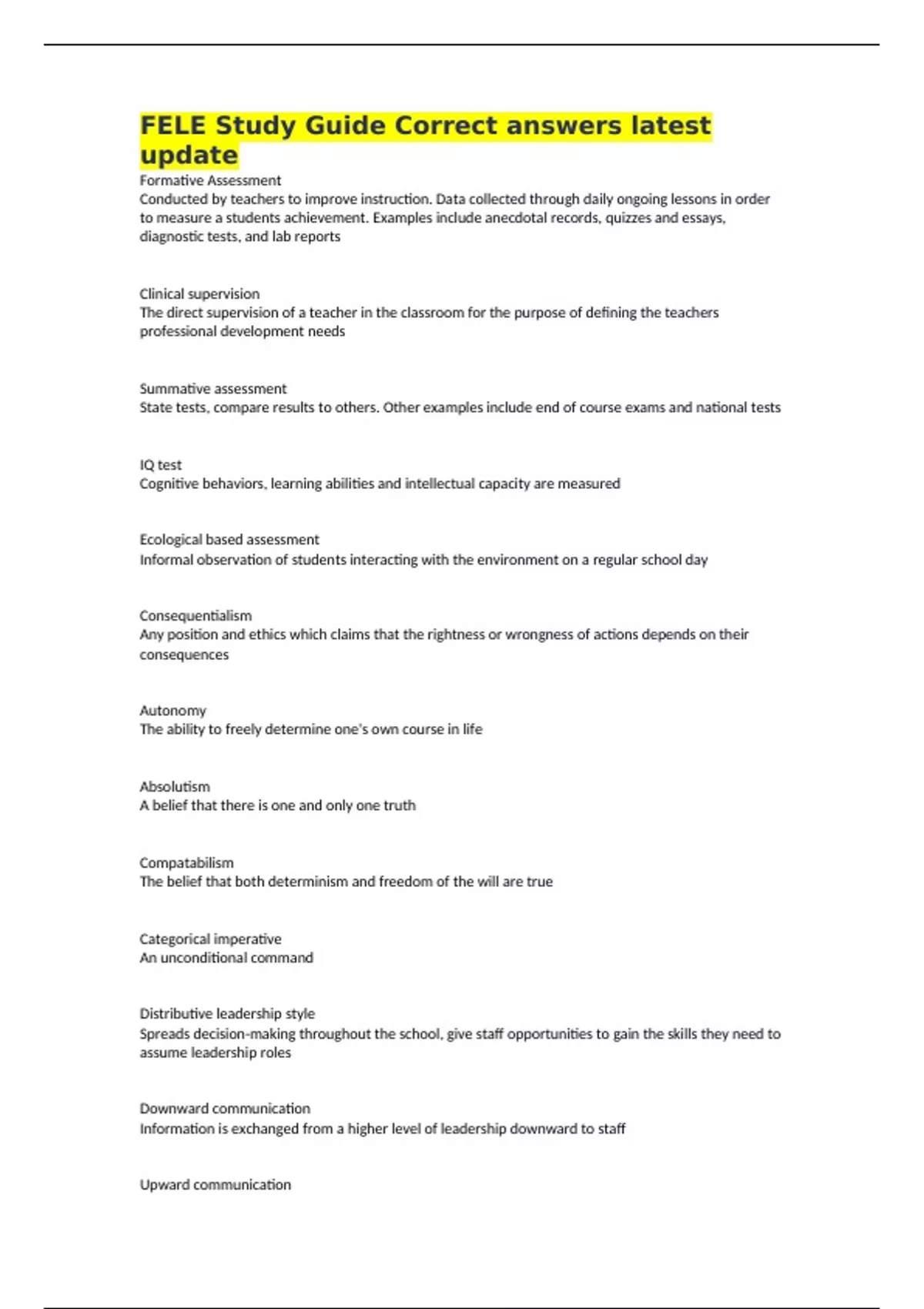 FELE Study Guide Correct answers latest update

Formative Assessment
Conducted by teachers to improve instruction. Data collected through daily ongoing lessons in order to measure a students achievement. Examples include anecdotal records, quizzes and essays, diagnostic tests, and lab reports

Clinical supervision
The direct supervision of a teacher in the classroom for the purpose of defining the teachers professional development needs

Summative assessment
State tests, compare results to others. Other examples include end of course exams and national tests

IQ test
Cognitive behaviors, learning abilities and intellectual capacity are measured

Ecological based assessment
Informal observation of students interacting with the environment on a regular school day

Consequentialism
Any position and ethics which claims that the rightness or wrongness of actions depends on their consequences

Autonomy
The ability to freely determine one's own course in life

Absolutism
A belief that there is one and only one truth

Compatabilism
The belief that both determinism and freedom of the will are true

Categorical imperative
An unconditional command

Distributive leadership style
Spreads decision-making throughout the school, give staff opportunities to gain the skills they need to assume leadership roles

Downward communication
Information is exchanged from a higher level of leadership downward to staff

Upward communication